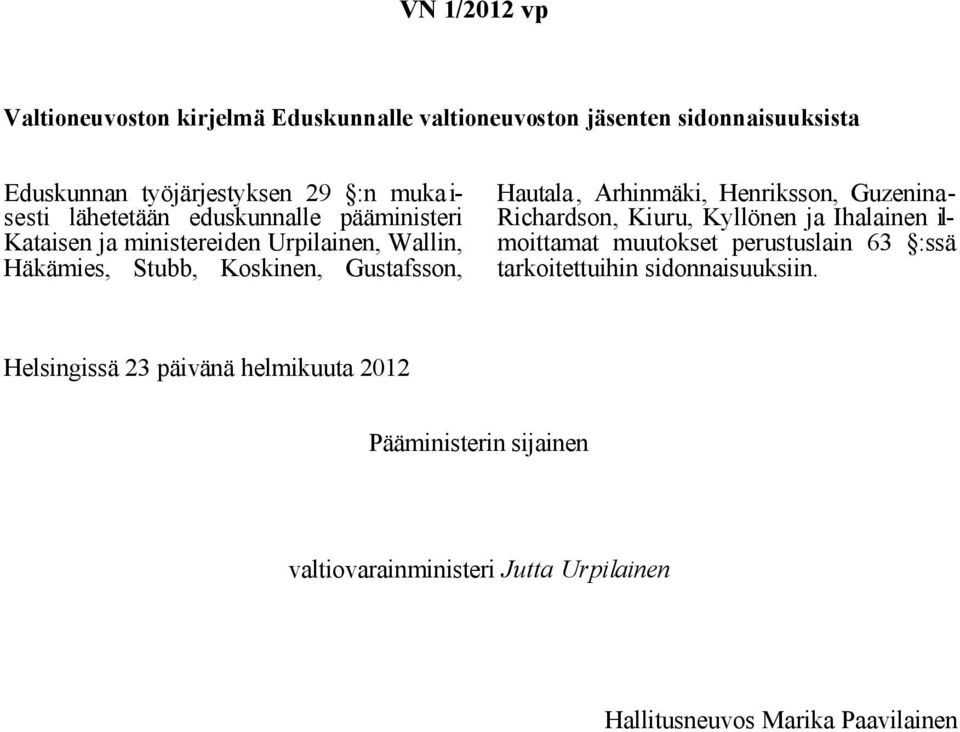 VN 1/2012 vp

Valtioneuvoston kirjelmä Eduskunnalle valtioneuvoston jäsenten sidonnaisuuksista

Eduskunnan työjärjestyksen 29 §:n mukaisesti lähetetään eduskunnalle pääministeri Kataisen ja ministereiden Urpilainen, Wallin, Häkämies, Stubb, Koskinen, Gustafsson, Hautala, Arhinmäki, Henriksson, Guzenina-Richardson, Kiuru, Kyllönen ja Ihalainen ilmoittamat muutokset perustuslain 63 §:ssä tarkoitettuihin sidonnaisuuksiin.

Helsingissä 23 päivänä helmikuuta 2012

Pääministerin sijainen

valtiovarainministeri Jutta Urpilainen

Hallitusneuvos Marika Paavilainen